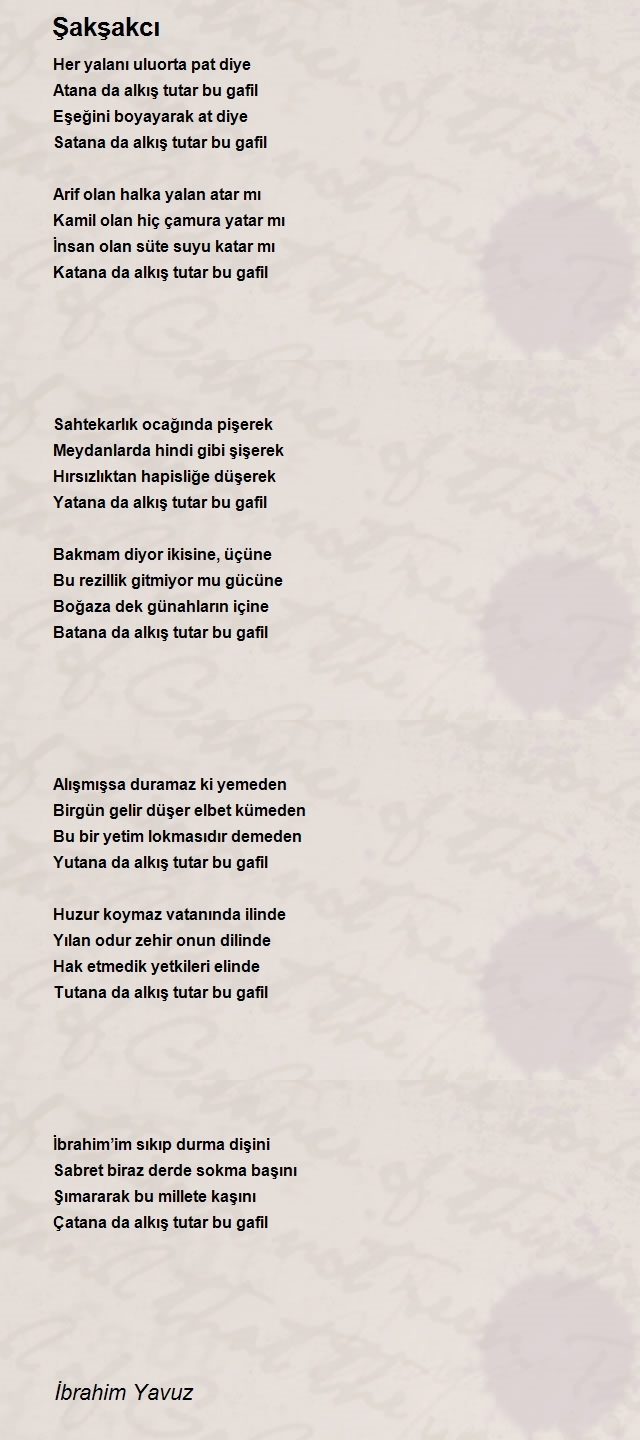 Şakşakcı

Her yalanı uluorta pat diye
Atana da alkış tutar bu gafil
Eşeğini boyayarak at diye
Satana da alkış tutar bu gafil

Arif olan halka yalan atar mı
Kamil olan hiç çamura yatar mı
İnsan olan süte suyu katar mı
Katana da alkış tutar bu gafil

Sahtekarlık ocağında pişerek
Meydanlarda hindi gibi şişerek
Hırsızlıktan hapisliğe düşerek
Yatana da alkış tutar bu gafil

Bakmam diyor ikisine, üçüne
Bu rezillik gitmiyor mu gücüne
Boğaza dek günahların içine
Batana da alkış tutar bu gafil

Alışmışsa duramaz ki yemeden
Birgün gelir düşer elbet kümeden
Bu bir yetim lokmasıdır demeden
Yutana da alkış tutar bu gafil

Huzur koymaz vatanında ilinde
Yılan odur zehir onun dilinde
Hak etmedik yetkileri elinde
Tutana da alkış tutar bu gafil

İbrahim'im sıkıp durma dişini
Sabret biraz derde sokma başını
Şımararak bu millete kaşını
Çatana da alkış tutar bu gafil

İbrahim Yavuz